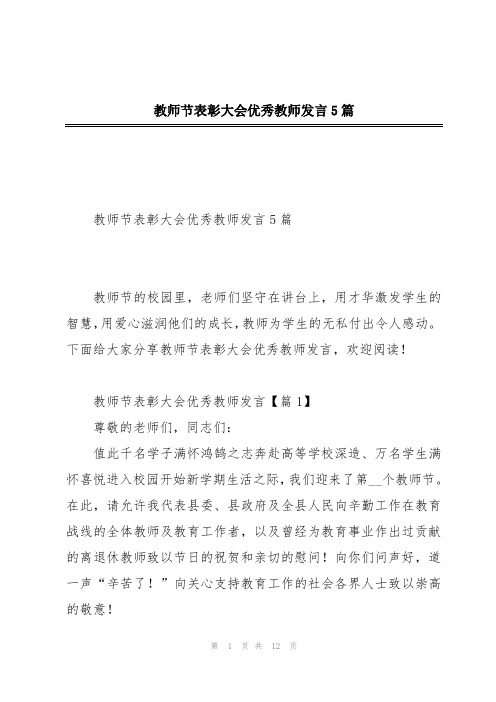 教师节表彰大会优秀教师发言5篇

教师节表彰大会优秀教师发言5篇

教师节的校园里，老师们坚守在讲台上，用才华激发学生的智慧，用爱心滋润他们的成长，教师为学生的无私付出令人感动。下面给大家分享教师节表彰大会优秀教师发言，欢迎阅读！

教师节表彰大会优秀教师发言【篇1】

尊敬的老师们，同志们：

值此千名学子满怀鸿鹄之志奔赴高等学校深造、万名学生满怀喜悦进入校园开始新学期生活之际，我们迎来了第__个教师节。在此，请允许我代表县委、县政府及全县人民向辛勤工作在教育战线的全体教师及教育工作者，以及曾经为教育事业作出过贡献的离退休教师致以节日的祝贺和亲切的慰问！向你们问声好，道一声“辛苦了！”向关心支持教育工作的社会各界人士致以崇高的敬意！

第 1 页 共 12 页